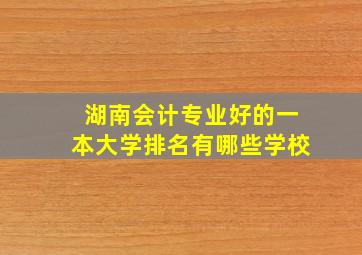 湖南会计专业好的一本大学排名有哪些学校